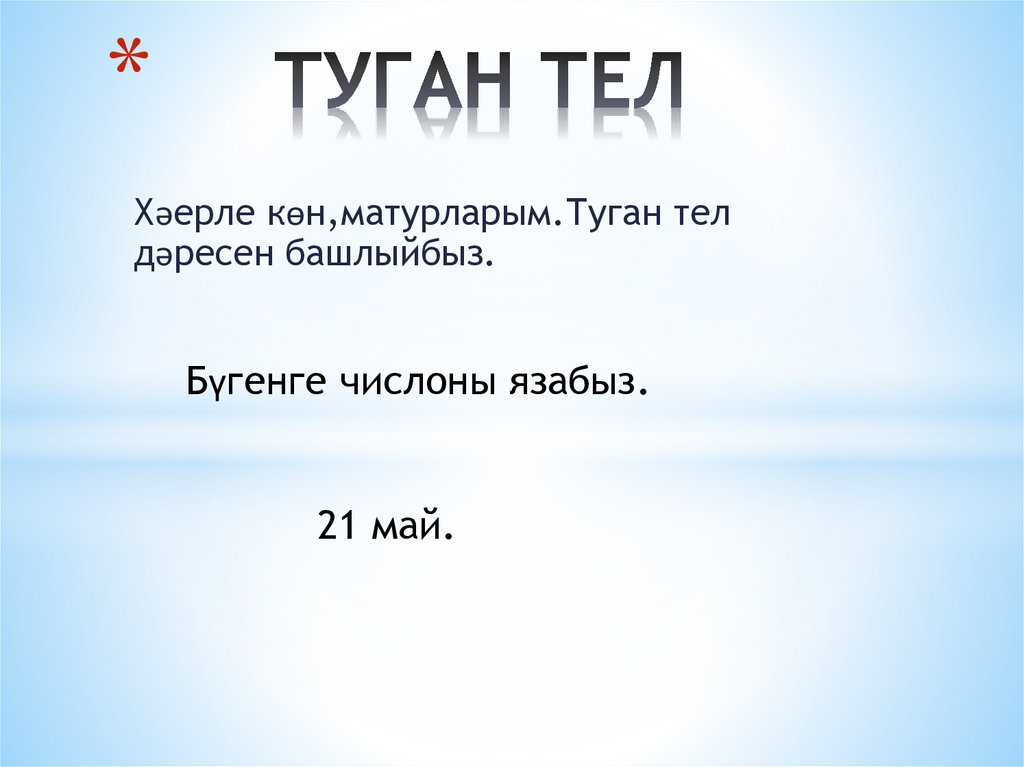 *
ТУГАН ТЕЛ

Хәерле көн,матурларым.Туган тел дәресен башлыйбыз.

Бүгенге числоны язабыз.

21 май.